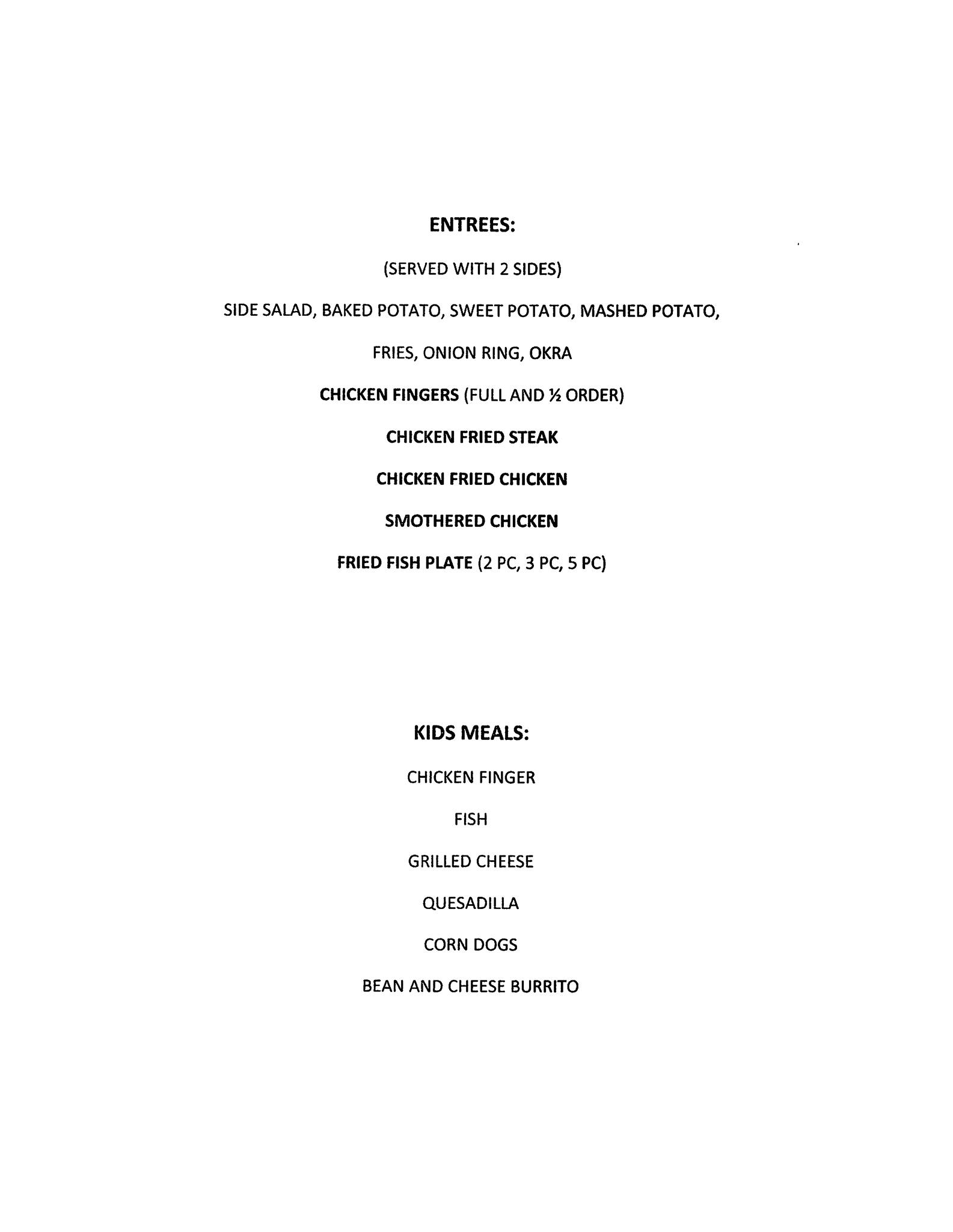 ENTREES:

(SERVED WITH 2 SIDES)

SIDE SALAD, BAKED POTATO, SWEET POTATO, MASHED POTATO,

FRIES, ONION RING, OKRA

CHICKEN FINGERS (FULL AND ½ ORDER)

CHICKEN FRIED STEAK

CHICKEN FRIED CHICKEN

SMOTHERED CHICKEN

FRIED FISH PLATE (2 PC, 3 PC, 5 PC)

KIDS MEALS:

CHICKEN FINGER

FISH

GRILLED CHEESE

QUESADILLA

CORN DOGS

BEAN AND CHEESE BURRITO